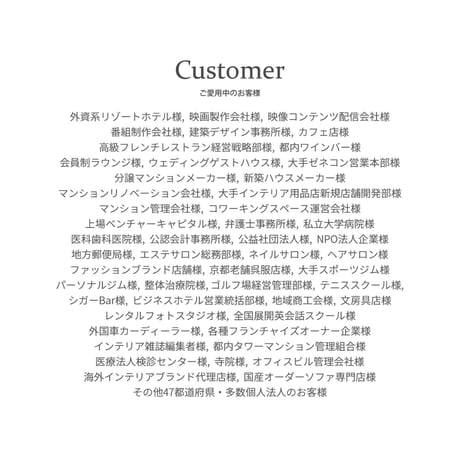 Customer
ご愛用中のお客様

外資系リゾートホテル様, 映画製作会社様, 映像コンテンツ配信会社様
番組制作会社様, 建築デザイン事務所様, カフェ店様
高級フレンチレストラン経営戦略部様, 都内ワインバー様
会員制ラウンジ様, ウェディングゲストハウス様, 大手ゼネコン営業本部様
分譲マンションメーカー様, 新築ハウスメーカー様
マンションリノベーション会社様, 大手インテリア用品店新規店舗開発部様
マンション管理会社様, コワーキングスペース運営会社様
上場ベンチャーキャピタル様, 弁護士事務所様, 私立大学病院様
医科歯科医院様, 公認会計事務所様, 公益社団法人様, NPO法人企業様
地方郵便局様, エステサロン総務部様, ネイルサロン様, ヘアサロン様
ファッションブランド店舗様, 京都老舗呉服店様, 大手スポーツジム様
パーソナルジム様, 整体治療院様, ゴルフ場経営管理部様, テニススクール様,
シガーBar様, ビジネスホテル営業統括部様, 地域商工会様, 文房具店様
レンタルフォトスタジオ様, 全国展開英会話スクール様
外国車カーディーラー様, 各種フランチャイズオーナー企業様
インテリア雑誌編集者様, 都内タワーマンション管理組合様
医療法人検診センター様, 寺院様, オフィスビル管理会社様
海外インテリアブランド代理店様, 国産オーダーソファ専門店様
その他47都道府県・多数個人法人のお客様